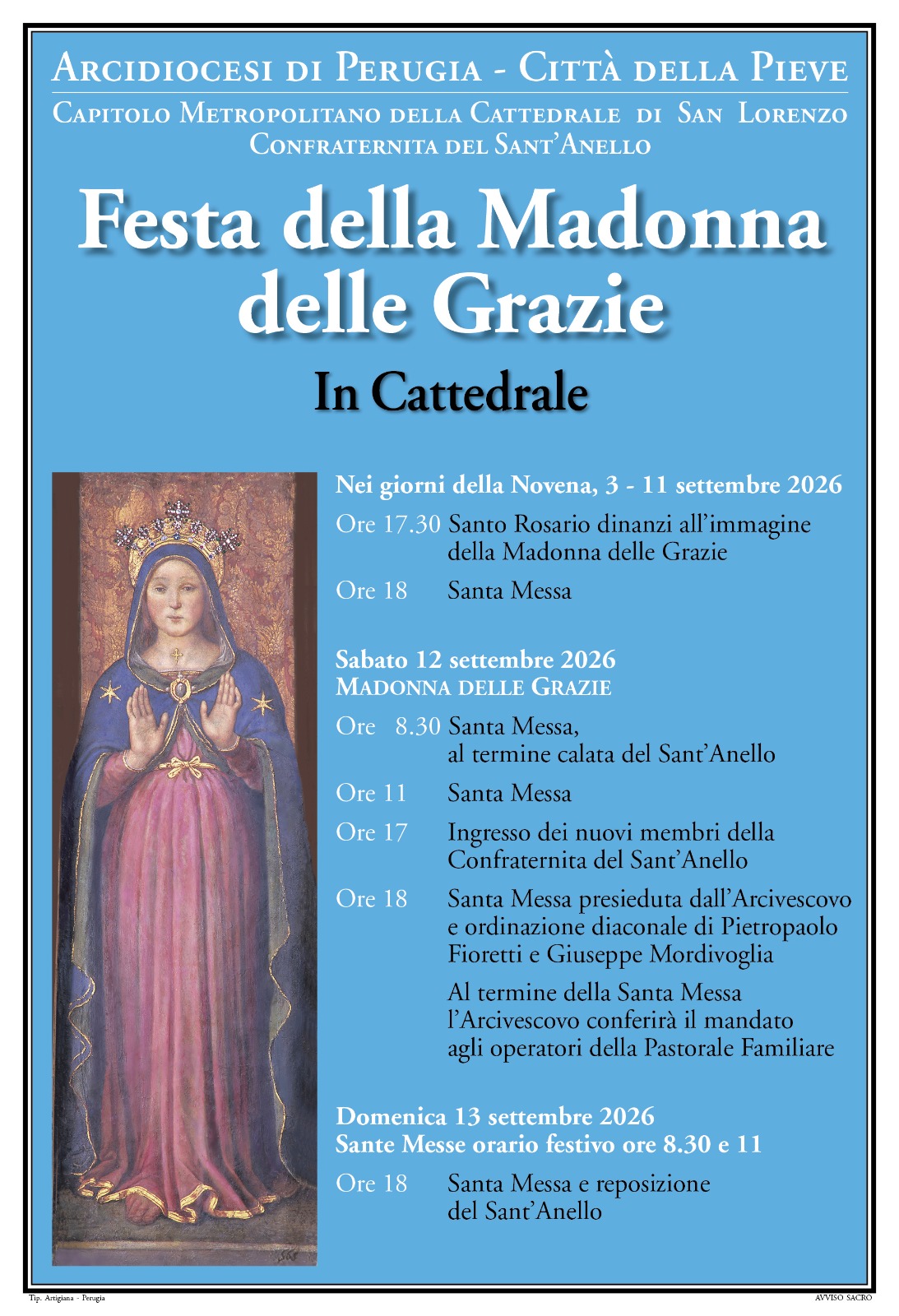 Arcidiocesi di Perugia - Città della Pieve

Capitolo Metropolitano della Cattedrale di San Lorenzo
Confraternita del Sant'Anello

Festa della Madonna delle Grazie

In Cattedrale

Nei giorni della Novena, 3 - 11 settembre 2026

Ore 17.30 Santo Rosario dinanzi all'immagine della Madonna delle Grazie

Ore 18 Santa Messa

Sabato 12 settembre 2026
Madonna delle Grazie

Ore 8.30 Santa Messa, al termine calata del Sant'Anello

Ore 11 Santa Messa

Ore 17 Ingresso dei nuovi membri della Confraternita del Sant'Anello

Ore 18 Santa Messa presieduta dall'Arcivescovo e ordinazione diaconale di Pietropaolo Fioretti e Giuseppe Mordivoglia

Al termine della Santa Messa l'Arcivescovo conferirà il mandato agli operatori della Pastorale Familiare

Domenica 13 settembre 2026
Sante Messe orario festivo ore 8.30 e 11

Ore 18 Santa Messa e reposizione del Sant'Anello

Tip. Artigiana - Perugia

AVVISO SACRO